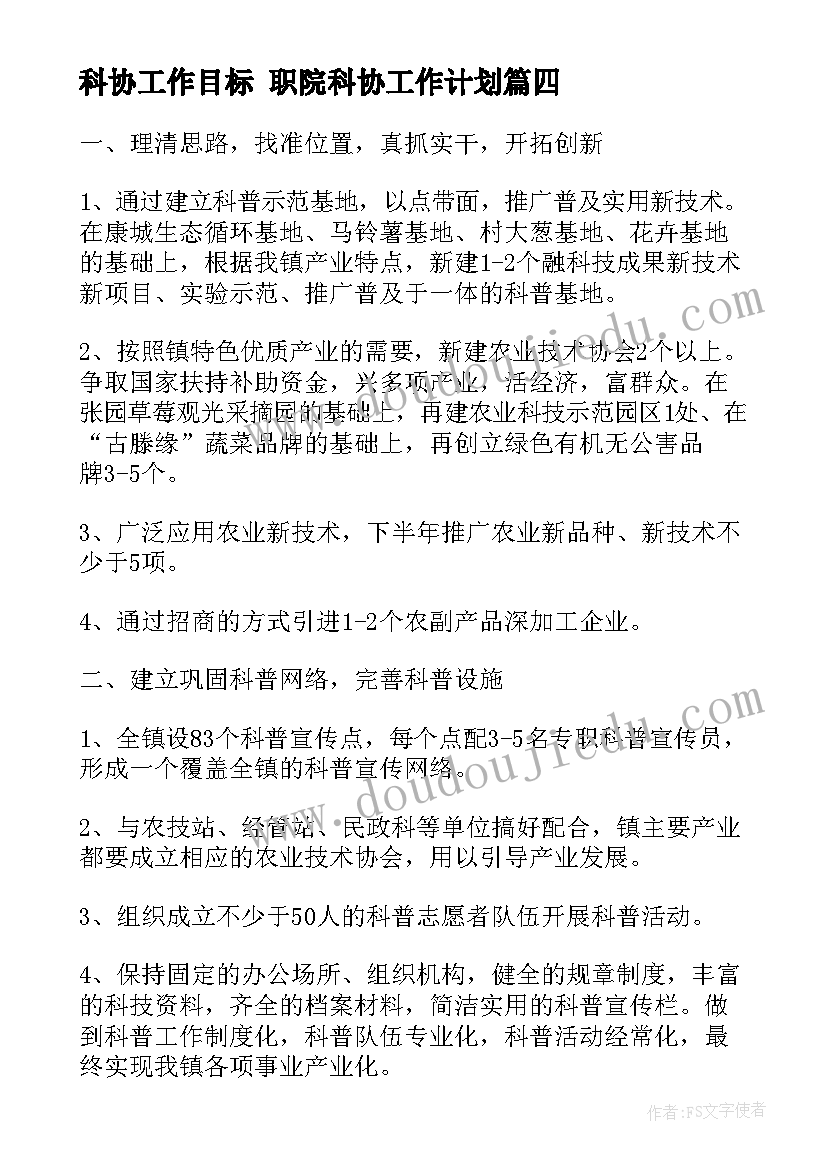 科协工作目标 职院科协工作计划篇四

一、理清思路，找准位置，真抓实干，开拓创新

1、通过建立科普示范基地，以点带面，推广普及实用新技术。在康城生态循环基地、马铃薯基地、村大葱基地、花卉基地的基础上，根据我镇产业特点，新建1-2个融科技成果新技术新项目、实验示范、推广普及于一体的科普基地。

2、按照镇特色优质产业的需要，新建农业技术协会2个以上。争取国家扶持补助资金，兴多项产业，活经济，富群众。在张园草莓观光采摘园的基础上，再建农业科技示范园区1处、在“古滕缘”蔬菜品牌的基础上，再创立绿色有机无公害品牌3-5个。

3、广泛应用农业新技术，下半年推广农业新品种、新技术不少于5项。

4、通过招商的方式引进1-2个农副产品深加工企业。

二、建立巩固科普网络，完善科普设施

1、全镇设83个科普宣传点，每个点配3-5名专职科普宣传员，形成一个覆盖全镇的科普宣传网络。

2、与农技站、经管站、民政科等单位搞好配合，镇主要产业都要成立相应的农业技术协会，用以引导产业发展。

3、组织成立不少于50人的科普志愿者队伍开展科普活动。

4、保持固定的办公场所、组织机构，健全的规章制度，丰富的科技资料，齐全的档案材料，简洁实用的科普宣传栏。做到科普工作制度化，科普队伍专业化，科普活动经常化，最终实现我镇各项事业产业化。

www.doudoujiedu.com

作者：FS文字使者